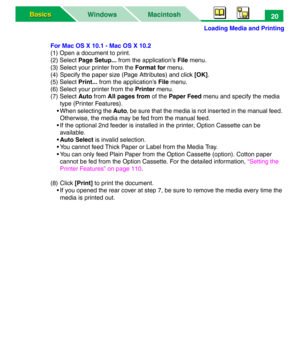 Basics Windows Macintosh 20

Loading Media and Printing

For Mac OS X 10.1 - Mac OS X 10.2
(1) Open a document to print.
(2) Select Page Setup... from the application's File menu.
(3) Select your printer from the Format for menu.
(4) Specify the paper size (Page Attributes) and click [OK].
(5) Select Print... from the application's File menu.
(6) Select your printer from the Printer menu.
(7) Select Auto from All pages from of the Paper Feed menu and specify the media type (Printer Features).
• When selecting the Auto, be sure that the media is not inserted in the manual feed. Otherwise, the media may be fed from the manual feed.
• If the optional 2nd feeder is installed in the printer, Option Cassette can be available.
• Auto Select is invalid selection.
• You cannot feed Thick Paper or Label from the Media Tray.
• You can only feed Plain Paper from the Option Cassette (option). Cotton paper cannot be fed from the Option Cassette. For the detailed information, "Setting the Printer Features" on page 110.

(8) Click [Print] to print the document.
• If you opened the rear cover at step 7, be sure to remove the media every time the media is printed out.